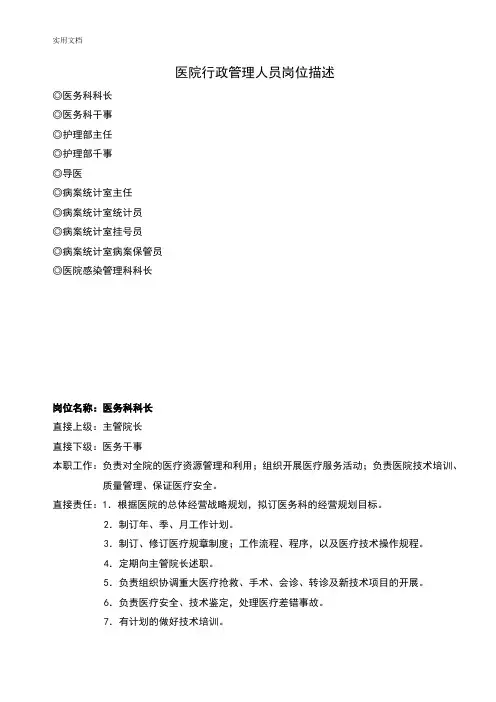 实用文档

医院行政管理人员岗位描述

◎医务科科长
◎医务科干事
◎护理部主任
◎护理部干事
◎导医
◎病案统计室主任
◎病案统计室统计员
◎病案统计室挂号员
◎病案统计室病案保管员
◎医院感染管理科科长

岗位名称：医务科科长
直接上级：主管院长
直接下级：医务干事
本职工作：负责对全院的医疗资源管理和利用；组织开展医疗服务活动；负责医院技术培训、质量管理、保证医疗安全。
直接责任：1．根据医院的总体经营战略规划，拟订医务科的经营规划目标。
2．制订年、季、月工作计划。
3．制订、修订医疗规章制度；工作流程、程序，以及医疗技术操作规程。
4．定期向主管院长述职。
5．负责组织协调重大医疗抢救、手术、会诊、转诊及新技术项目的开展。
6．负责医疗安全、技术鉴定，处理医疗差错事故。
7．有计划的做好技术培训。